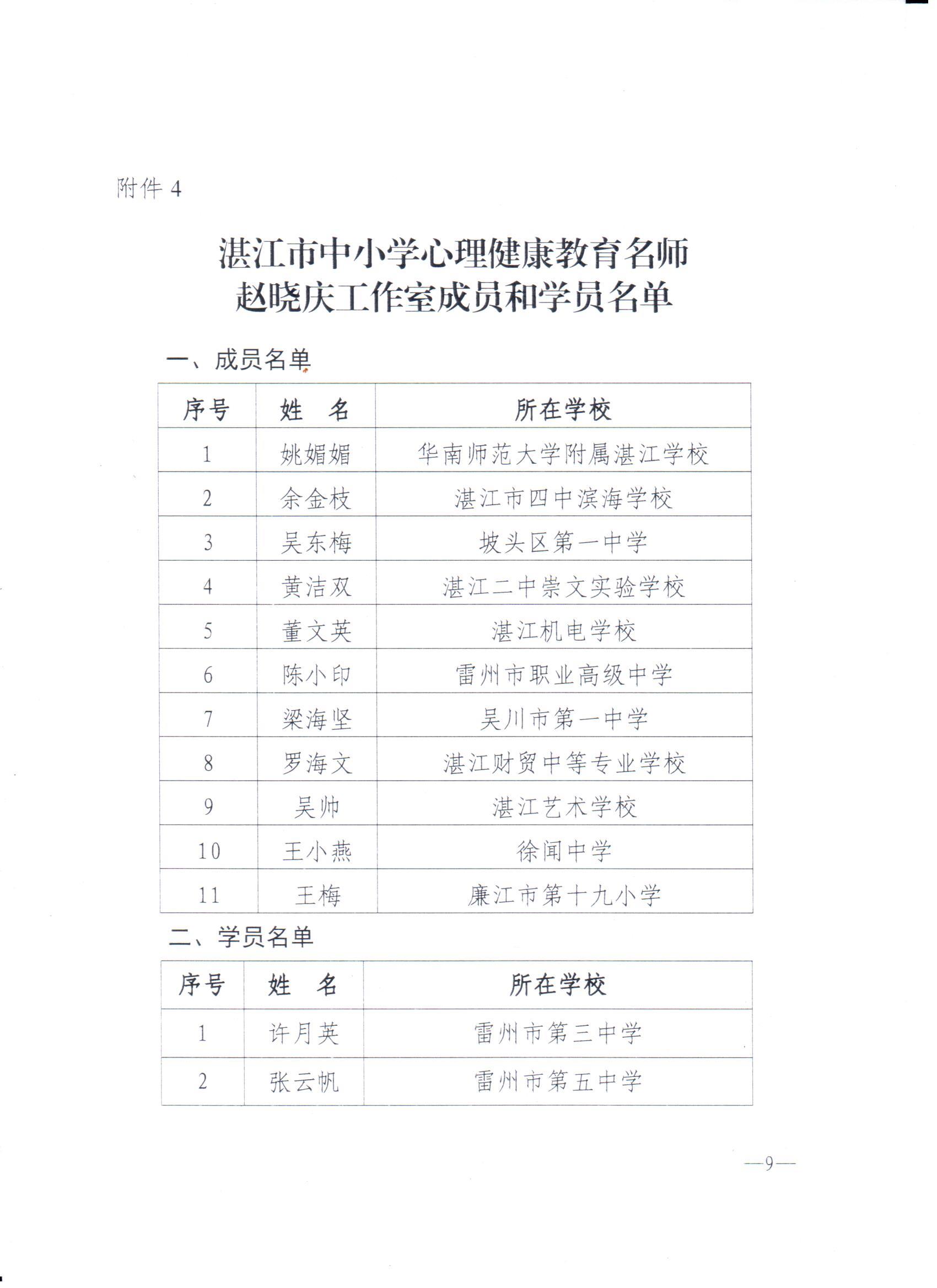 附件 4

湛江市中小学心理健康教育名师
赵晓庆工作室成员和学员名单

一、成员名单

| 序号 | 姓　名 | 所在学校 |
|---|---|---|
| 1 | 姚媚媚 | 华南师范大学附属湛江学校 |
| 2 | 余金枝 | 湛江市四中滨海学校 |
| 3 | 吴东梅 | 坡头区第一中学 |
| 4 | 黄洁双 | 湛江二中崇文实验学校 |
| 5 | 董文英 | 湛江机电学校 |
| 6 | 陈小印 | 雷州市职业高级中学 |
| 7 | 梁海坚 | 吴川市第一中学 |
| 8 | 罗海文 | 湛江财贸中等专业学校 |
| 9 | 吴帅 | 湛江艺术学校 |
| 10 | 王小燕 | 徐闻中学 |
| 11 | 王梅 | 廉江市第十九小学 |

二、学员名单

| 序号 | 姓　名 | 所在学校 |
|---|---|---|
| 1 | 许月英 | 雷州市第三中学 |
| 2 | 张云帆 | 雷州市第五中学 |

—9—